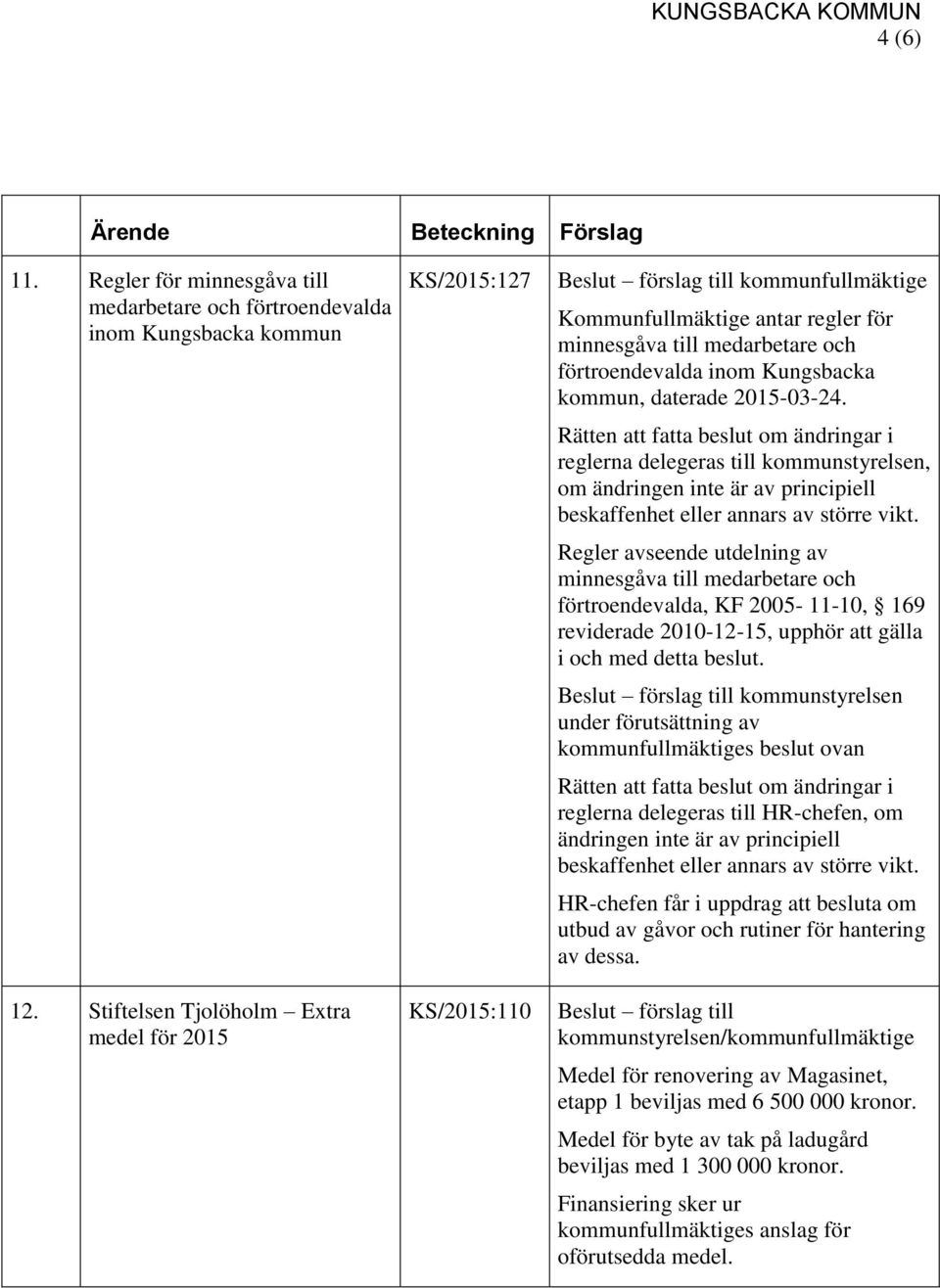 KUNGSBACKA KOMMUN
4 (6)

| | Ärende | Beteckning | Förslag |
|---|---|---|---|
| 11. | Regler för minnesgåva till medarbetare och förtroendevalda inom Kungsbacka kommun | KS/2015:127 | Beslut – förslag till kommunfullmäktige<br><br>Kommunfullmäktige antar regler för minnesgåva till medarbetare och förtroendevalda inom Kungsbacka kommun, daterade 2015-03-24.<br><br>Rätten att fatta beslut om ändringar i reglerna delegeras till kommunstyrelsen, om ändringen inte är av principiell beskaffenhet eller annars av större vikt.<br><br>Regler avseende utdelning av minnesgåva till medarbetare och förtroendevalda, KF 2005- 11-10, § 169 reviderade 2010-12-15, upphör att gälla i och med detta beslut.<br><br>Beslut – förslag till kommunstyrelsen under förutsättning av kommunfullmäktiges beslut ovan<br><br>Rätten att fatta beslut om ändringar i reglerna delegeras till HR-chefen, om ändringen inte är av principiell beskaffenhet eller annars av större vikt.<br><br>HR-chefen får i uppdrag att besluta om utbud av gåvor och rutiner för hantering av dessa. |
| 12. | Stiftelsen Tjolöholm – Extra medel för 2015 | KS/2015:110 | Beslut – förslag till kommunstyrelsen/kommunfullmäktige<br><br>Medel för renovering av Magasinet, etapp 1 beviljas med 6 500 000 kronor.<br><br>Medel för byte av tak på ladugård beviljas med 1 300 000 kronor.<br><br>Finansiering sker ur kommunfullmäktiges anslag för oförutsedda medel. |